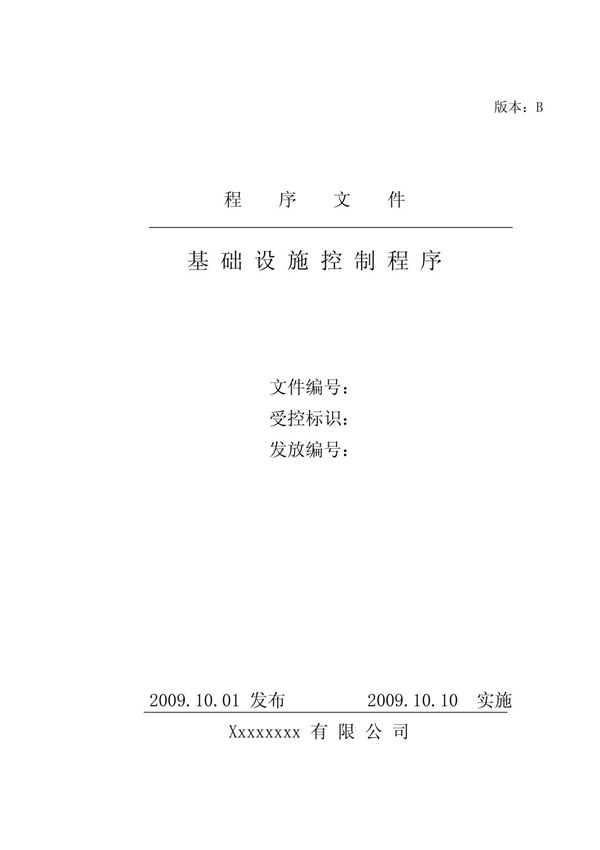 版本：B

程 序 文 件

基 础 设 施 控 制 程 序

文件编号：
受控标识：
发放编号：

2009.10.01 发布 2009.10.10 实施

Xxxxxxxx 有 限 公 司